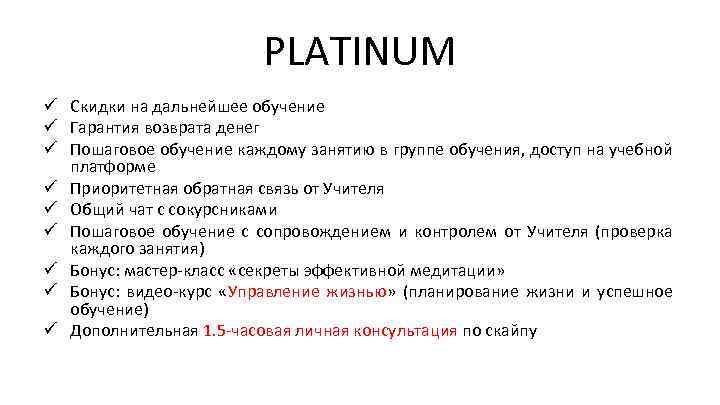 PLATINUM

✓ Скидки на дальнейшее обучение
✓ Гарантия возврата денег
✓ Пошаговое обучение каждому занятию в группе обучения, доступ на учебной платформе
✓ Приоритетная обратная связь от Учителя
✓ Общий чат с сокурсниками
✓ Пошаговое обучение с сопровождением и контролем от Учителя (проверка каждого занятия)
✓ Бонус: мастер-класс «секреты эффективной медитации»
✓ Бонус: видео-курс «Управление жизнью» (планирование жизни и успешное обучение)
✓ Дополнительная 1.5-часовая личная консультация по скайпу